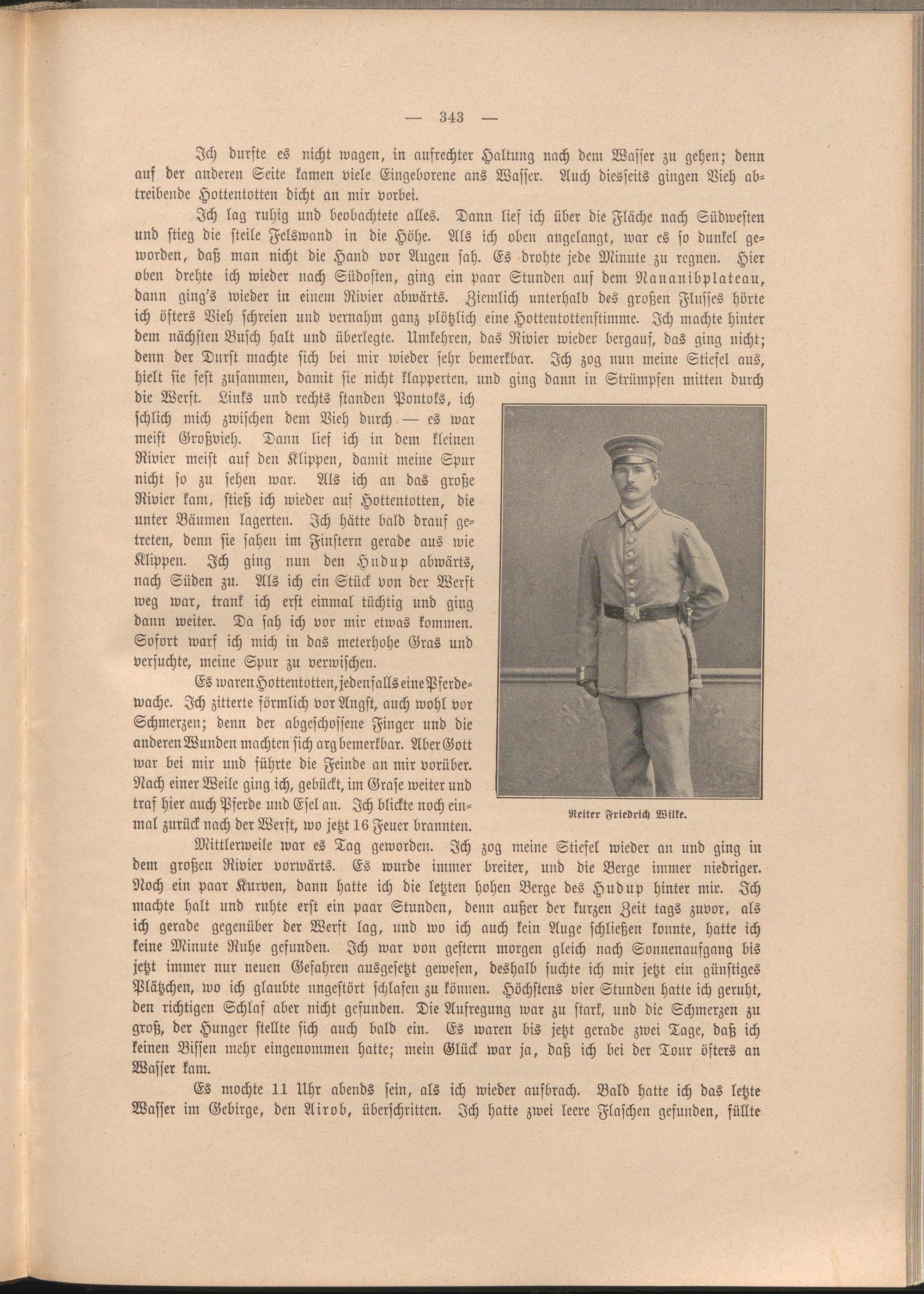 — 343 —

Ich durfte es nicht wagen, in aufrechter Haltung nach dem Wasser zu gehen; denn auf der anderen Seite kamen viele Eingeborene ans Wasser. Auch diesseits gingen Vieh abtreibende Hottentotten dicht an mir vorbei.

Ich lag ruhig und beobachtete alles. Dann lief ich über die Fläche nach Südwesten und stieg die steile Felswand in die Höhe. Als ich oben angelangt, war es so dunkel geworden, daß man nicht die Hand vor Augen sah. Es drohte jede Minute zu regnen. Hier oben drehte ich wieder nach Südosten, ging ein paar Stunden auf dem Nananibplateau, dann ging's wieder in einem Rivier abwärts. Ziemlich unterhalb des großen Flusses hörte ich öfters Vieh schreien und vernahm ganz plötzlich eine Hottentottenstimme. Ich machte hinter dem nächsten Busch halt und überlegte. Umkehren, das Rivier wieder bergauf, das ging nicht; denn der Durst machte sich bei mir wieder sehr bemerkbar. Ich zog nun meine Stiefel aus, hielt sie fest zusammen, damit sie nicht klapperten, und ging dann in Strümpfen mitten durch die Werft. Links und rechts standen Pontoks, ich schlich mich zwischen dem Vieh durch — es war meist Großvieh. Dann lief ich in dem kleinen Rivier meist auf den Klippen, damit meine Spur nicht so zu sehen war. Als ich an das große Rivier kam, stieß ich wieder auf Hottentotten, die unter Bäumen lagerten. Ich hätte bald drauf getreten, denn sie sahen im Finstern gerade aus wie Klippen. Ich ging nun den Hudup abwärts, nach Süden zu. Als ich ein Stück von der Werft weg war, trank ich erst einmal tüchtig und ging dann weiter. Da sah ich vor mir etwas kommen. Sofort warf ich mich in das meterhohe Gras und versuchte, meine Spur zu verwischen.

Es waren Hottentotten, jedenfalls eine Pferdewache. Ich zitterte förmlich vor Angst, auch wohl vor Schmerzen; denn der abgeschossene Finger und die anderen Wunden machten sich arg bemerkbar. Aber Gott war bei mir und führte die Feinde an mir vorüber. Nach einer Weile ging ich, gebückt, im Grase weiter und traf hier auch Pferde und Esel an. Ich blickte noch einmal zurück nach der Werft, wo jetzt 16 Feuer brannten.

Reiter Friedrich Wilke.

Mittlerweile war es Tag geworden. Ich zog meine Stiefel wieder an und ging in dem großen Rivier vorwärts. Es wurde immer breiter, und die Berge immer niedriger. Noch ein paar Kurven, dann hatte ich die letzten hohen Berge des Hudup hinter mir. Ich machte halt und ruhte erst ein paar Stunden, denn außer der kurzen Zeit tags zuvor, als ich gerade gegenüber der Werft lag, und wo ich auch kein Auge schließen konnte, hatte ich keine Minute Ruhe gefunden. Ich war von gestern morgen gleich nach Sonnenaufgang bis jetzt immer nur neuen Gefahren ausgesetzt gewesen, deshalb suchte ich mir jetzt ein günstiges Plätzchen, wo ich glaubte ungestört schlafen zu können. Höchstens vier Stunden hatte ich geruht, den richtigen Schlaf aber nicht gefunden. Die Aufregung war zu stark, und die Schmerzen zu groß, der Hunger stellte sich auch bald ein. Es waren bis jetzt gerade zwei Tage, daß ich keinen Bissen mehr eingenommen hatte; mein Glück war ja, daß ich bei der Tour öfters an Wasser kam.

Es mochte 11 Uhr abends sein, als ich wieder aufbrach. Bald hatte ich das letzte Wasser im Gebirge, den Airob, überschritten. Ich hatte zwei leere Flaschen gefunden, füllte